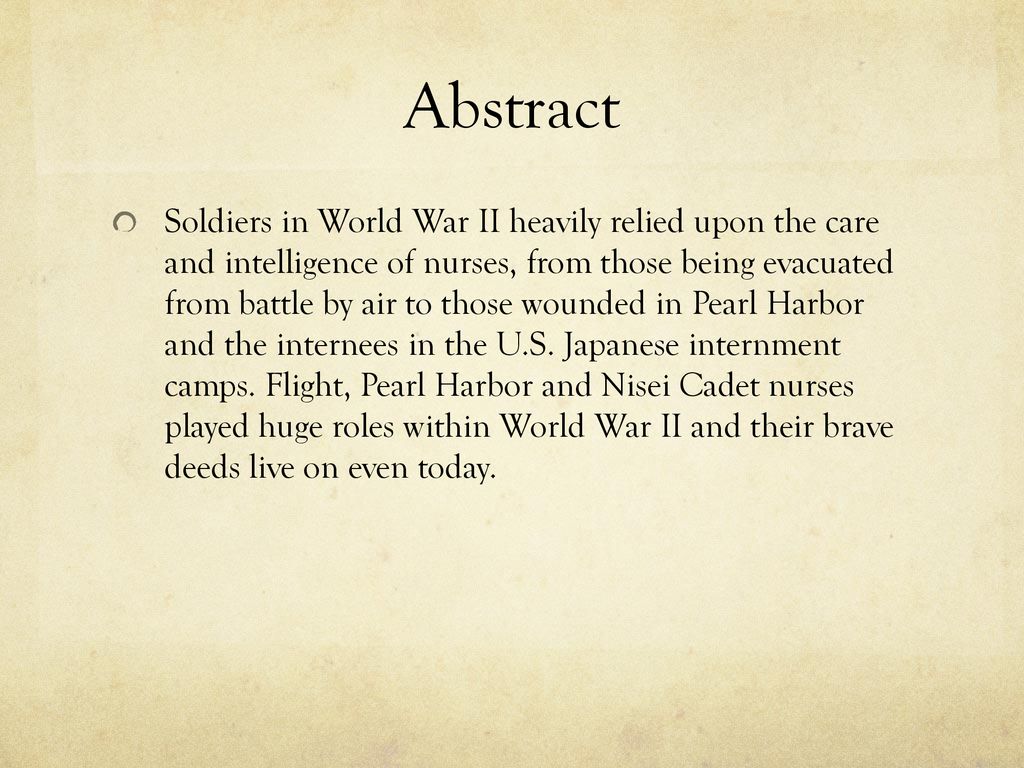 Abstract

Soldiers in World War II heavily relied upon the care and intelligence of nurses, from those being evacuated from battle by air to those wounded in Pearl Harbor and the internees in the U.S. Japanese internment camps. Flight, Pearl Harbor and Nisei Cadet nurses played huge roles within World War II and their brave deeds live on even today.